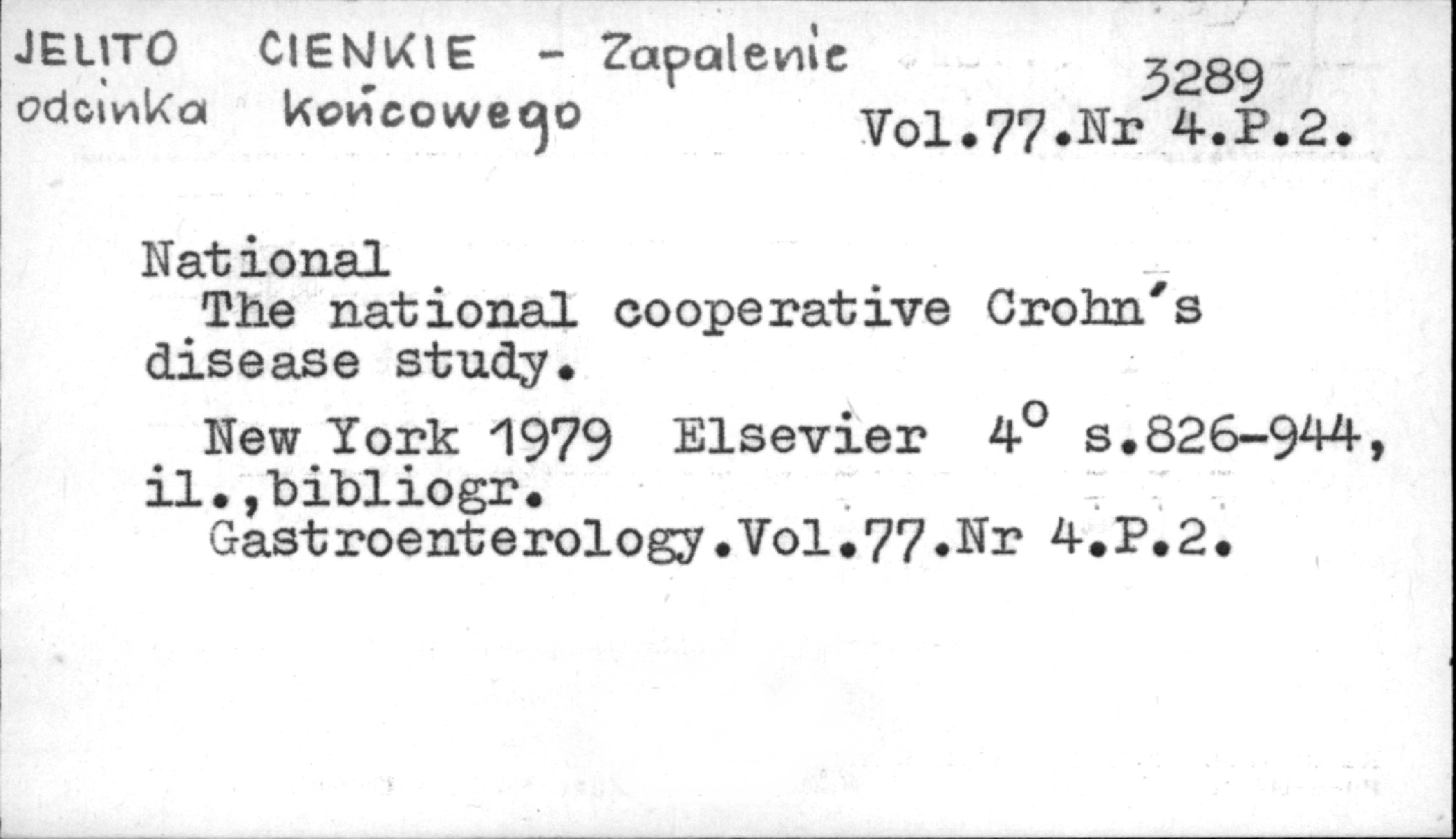 JELITO CIENKIE - Zapalenie odcinka końcowego

3289
Vol.77.Nr 4.P.2.

National
The national cooperative Crohn's disease study.
New York 1979 Elsevier $4^{o}$ s.826-944, il.,bibliogr.
Gastroenterology.Vol.77.Nr 4.P.2.